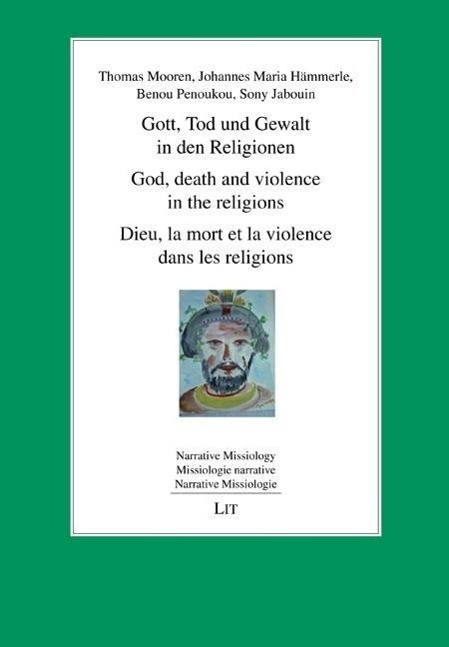 Thomas Mooren, Johannes Maria Hämmerle, Benou Penoukou, Sony Jabouin

Gott, Tod und Gewalt in den Religionen

God, death and violence in the religions

Dieu, la mort et la violence dans les religions

Narrative Missiology
Missiologie narrative
Narrative Missiologie

LIT